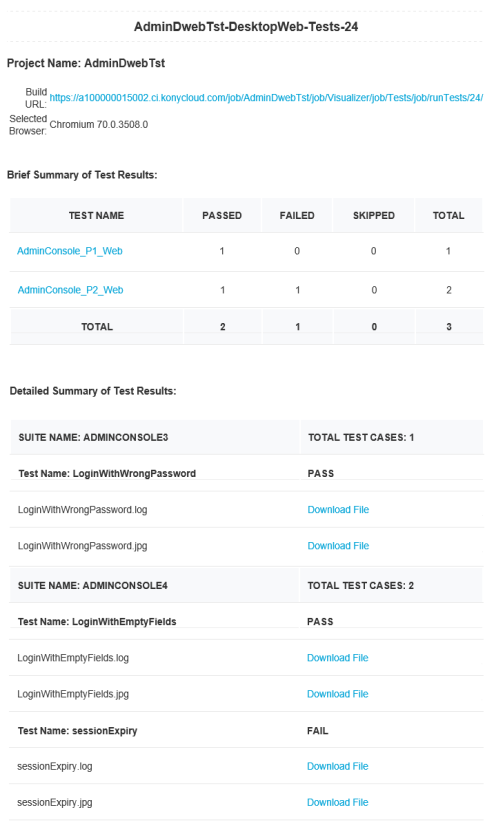 AdminDwebTst-DesktopWeb-Tests-24

Project Name: AdminDwebTst

Build URL: https://a100000015002.ci.konycloud.com/job/AdminDwebTst/job/Visualizer/job/Tests/job/runTests/24/
Selected Browser: Chromium 70.0.3508.0

Brief Summary of Test Results:

| TEST NAME | PASSED | FAILED | SKIPPED | TOTAL |
|---|---|---|---|---|
| AdminConsole_P1_Web | 1 | 0 | 0 | 1 |
| AdminConsole_P2_Web | 1 | 1 | 0 | 2 |
| TOTAL | 2 | 1 | 0 | 3 |

Detailed Summary of Test Results:

| SUITE NAME: ADMINCONSOLE3 | TOTAL TEST CASES: 1 |
|---|---|
| Test Name: LoginWithWrongPassword | PASS |
| LoginWithWrongPassword.log | Download File |
| LoginWithWrongPassword.jpg | Download File |
| SUITE NAME: ADMINCONSOLE4 | TOTAL TEST CASES: 2 |
| Test Name: LoginWithEmptyFields | PASS |
| LoginWithEmptyFields.log | Download File |
| LoginWithEmptyFields.jpg | Download File |
| Test Name: sessionExpiry | FAIL |
| sessionExpiry.log | Download File |
| sessionExpiry.jpg | Download File |